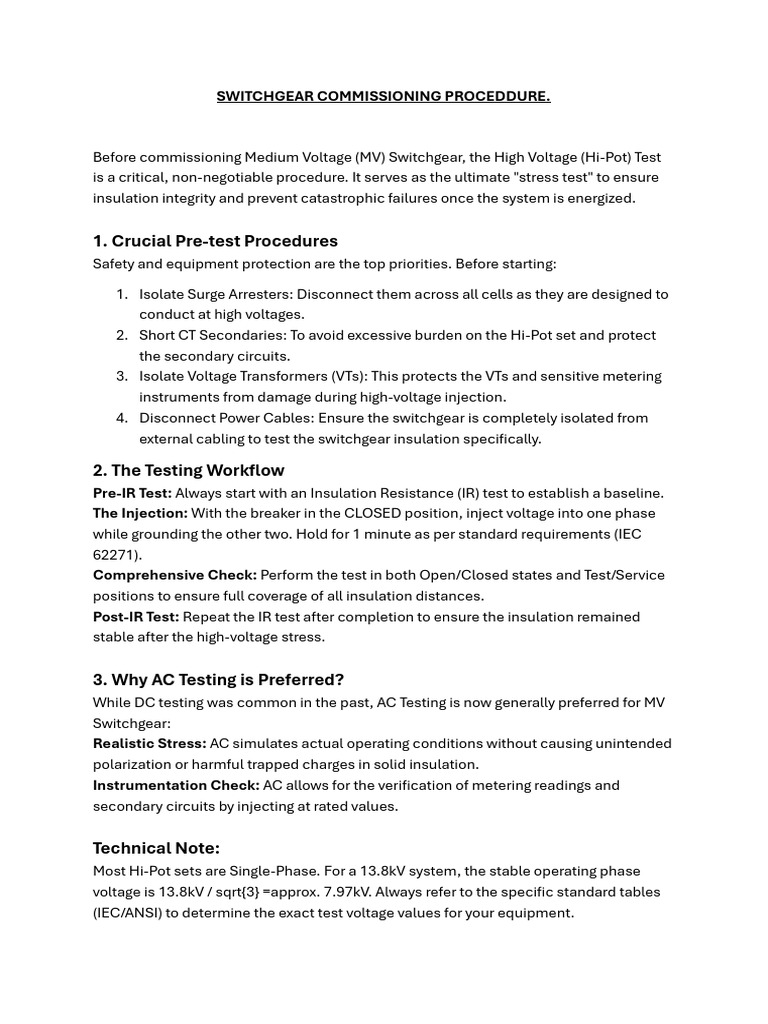 SWITCHGEAR COMMISSIONING PROCEDDURE.

Before commissioning Medium Voltage (MV) Switchgear, the High Voltage (Hi-Pot) Test is a critical, non-negotiable procedure. It serves as the ultimate "stress test" to ensure insulation integrity and prevent catastrophic failures once the system is energized.

1. Crucial Pre-test Procedures

Safety and equipment protection are the top priorities. Before starting:

1. Isolate Surge Arresters: Disconnect them across all cells as they are designed to conduct at high voltages.
2. Short CT Secondaries: To avoid excessive burden on the Hi-Pot set and protect the secondary circuits.
3. Isolate Voltage Transformers (VTs): This protects the VTs and sensitive metering instruments from damage during high-voltage injection.
4. Disconnect Power Cables: Ensure the switchgear is completely isolated from external cabling to test the switchgear insulation specifically.

2. The Testing Workflow

Pre-IR Test: Always start with an Insulation Resistance (IR) test to establish a baseline.
The Injection: With the breaker in the CLOSED position, inject voltage into one phase while grounding the other two. Hold for 1 minute as per standard requirements (IEC 62271).
Comprehensive Check: Perform the test in both Open/Closed states and Test/Service positions to ensure full coverage of all insulation distances.
Post-IR Test: Repeat the IR test after completion to ensure the insulation remained stable after the high-voltage stress.

3. Why AC Testing is Preferred?

While DC testing was common in the past, AC Testing is now generally preferred for MV Switchgear:
Realistic Stress: AC simulates actual operating conditions without causing unintended polarization or harmful trapped charges in solid insulation.
Instrumentation Check: AC allows for the verification of metering readings and secondary circuits by injecting at rated values.

Technical Note:

Most Hi-Pot sets are Single-Phase. For a 13.8kV system, the stable operating phase voltage is 13.8kV / sqrt{3} =approx. 7.97kV. Always refer to the specific standard tables (IEC/ANSI) to determine the exact test voltage values for your equipment.